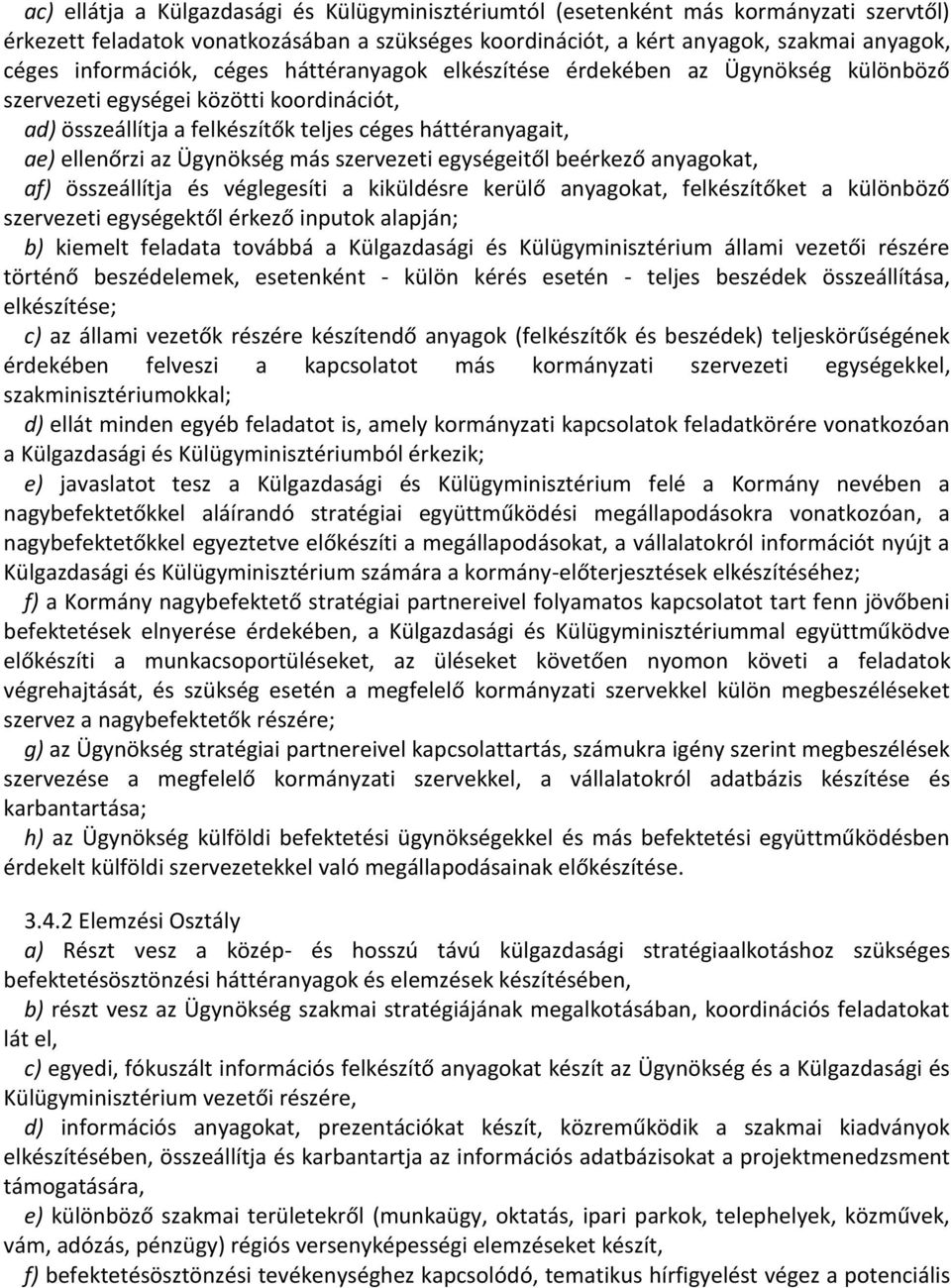 ac) ellátja a Külgazdasági és Külügyminisztériumtól (esetenként más kormányzati szervtől) érkezett feladatok vonatkozásában a szükséges koordinációt, a kért anyagok, szakmai anyagok, céges információk, céges háttéranyagok elkészítése érdekében az Ügynökség különböző szervezeti egységei közötti koordinációt,

ad) összeállítja a felkészítők teljes céges háttéranyagait,

ae) ellenőrzi az Ügynökség más szervezeti egységeitől beérkező anyagokat,

af) összeállítja és véglegesíti a kiküldésre kerülő anyagokat, felkészítőket a különböző szervezeti egységektől érkező inputok alapján;

b) kiemelt feladata továbbá a Külgazdasági és Külügyminisztérium állami vezetői részére történő beszédelemek, esetenként - külön kérés esetén - teljes beszédek összeállítása, elkészítése;

c) az állami vezetők részére készítendő anyagok (felkészítők és beszédek) teljeskörűségének érdekében felveszi a kapcsolatot más kormányzati szervezeti egységekkel, szakminisztériumokkal;

d) ellát minden egyéb feladatot is, amely kormányzati kapcsolatok feladatkörére vonatkozóan a Külgazdasági és Külügyminisztériumból érkezik;

e) javaslatot tesz a Külgazdasági és Külügyminisztérium felé a Kormány nevében a nagybefektetőkkel aláírandó stratégiai együttműködési megállapodásokra vonatkozóan, a nagybefektetőkkel egyeztetve előkészíti a megállapodásokat, a vállalatokról információt nyújt a Külgazdasági és Külügyminisztérium számára a kormány-előterjesztések elkészítéséhez;

f) a Kormány nagybefektető stratégiai partnereivel folyamatos kapcsolatot tart fenn jövőbeni befektetések elnyerése érdekében, a Külgazdasági és Külügyminisztériummal együttműködve előkészíti a munkacsoportüléseket, az üléseket követően nyomon követi a feladatok végrehajtását, és szükség esetén a megfelelő kormányzati szervekkel külön megbeszéléseket szervez a nagybefektetők részére;

g) az Ügynökség stratégiai partnereivel kapcsolattartás, számukra igény szerint megbeszélések szervezése a megfelelő kormányzati szervekkel, a vállalatokról adatbázis készítése és karbantartása;

h) az Ügynökség külföldi befektetési ügynökségekkel és más befektetési együttműködésben érdekelt külföldi szervezetekkel való megállapodásainak előkészítése.

3.4.2 Elemzési Osztály

a) Részt vesz a közép- és hosszú távú külgazdasági stratégiaalkotáshoz szükséges befektetésösztönzési háttéranyagok és elemzések készítésében,

b) részt vesz az Ügynökség szakmai stratégiájának megalkotásában, koordinációs feladatokat lát el,

c) egyedi, fókuszált információs felkészítő anyagokat készít az Ügynökség és a Külgazdasági és Külügyminisztérium vezetői részére,

d) információs anyagokat, prezentációkat készít, közreműködik a szakmai kiadványok elkészítésében, összeállítja és karbantartja az információs adatbázisokat a projektmenedzsment támogatására,

e) különböző szakmai területekről (munkaügy, oktatás, ipari parkok, telephelyek, közművek, vám, adózás, pénzügy) régiós versenyképességi elemzéseket készít,

f) befektetésösztönzési tevékenységhez kapcsolódó, tematikus hírfigyelést végez a potenciális